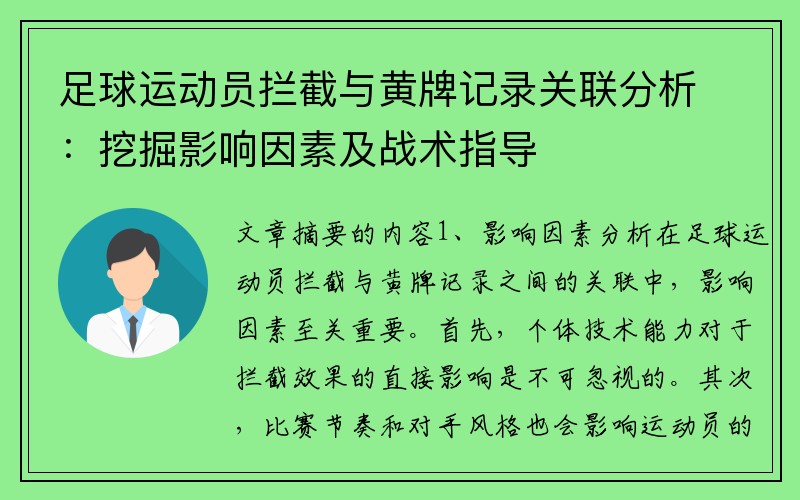 足球运动员拦截与黄牌记录关联分析：挖掘影响因素及战术指导

文章摘要的内容1、影响因素分析在足球运动员拦截与黄牌记录之间的关联中，影响因素至关重要。首先，个体技术能力对于拦截效果的直接影响是不可忽视的。其次，比赛节奏和对手风格也会影响运动员的